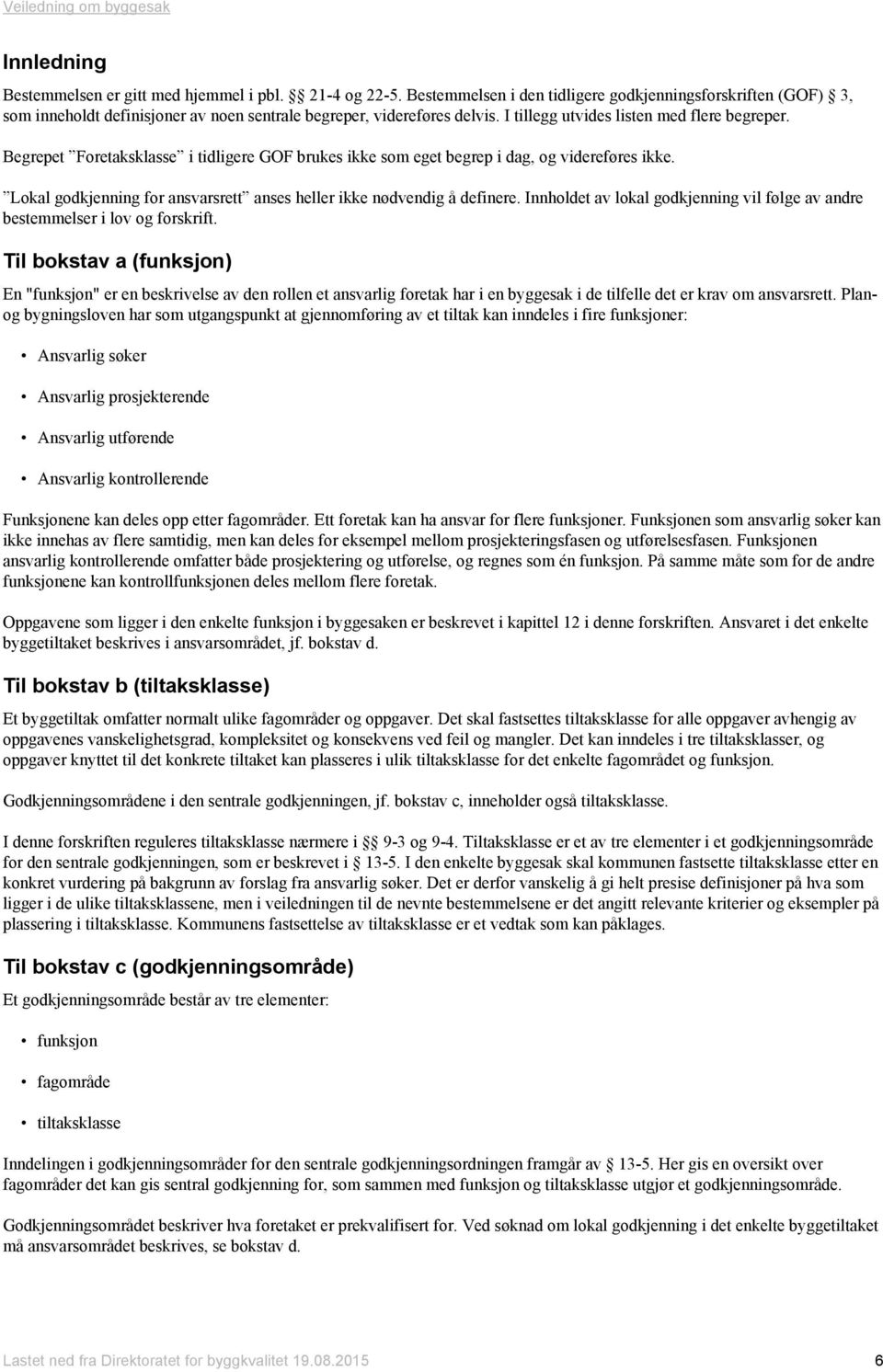 Veiledning om byggesak

Innledning

Bestemmelsen er gitt med hjemmel i pbl. §§ 21-4 og 22-5. Bestemmelsen i den tidligere godkjenningsforskriften (GOF) § 3, som inneholdt definisjoner av noen sentrale begreper, videreføres delvis. I tillegg utvides listen med flere begreper.

Begrepet ”Foretaksklasse” i tidligere GOF brukes ikke som eget begrep i dag, og videreføres ikke.

”Lokal godkjenning for ansvarsrett” anses heller ikke nødvendig å definere. Innholdet av lokal godkjenning vil følge av andre bestemmelser i lov og forskrift.

Til bokstav a (funksjon)

En "funksjon" er en beskrivelse av den rollen et ansvarlig foretak har i en byggesak i de tilfelle det er krav om ansvarsrett. Plan- og bygningsloven har som utgangspunkt at gjennomføring av et tiltak kan inndeles i fire funksjoner:

• Ansvarlig søker
• Ansvarlig prosjekterende
• Ansvarlig utførende
• Ansvarlig kontrollerende

Funksjonene kan deles opp etter fagområder. Ett foretak kan ha ansvar for flere funksjoner. Funksjonen som ansvarlig søker kan ikke innehas av flere samtidig, men kan deles for eksempel mellom prosjekteringsfasen og utførelsesfasen. Funksjonen ansvarlig kontrollerende omfatter både prosjektering og utførelse, og regnes som én funksjon. På samme måte som for de andre funksjonene kan kontrollfunksjonen deles mellom flere foretak.

Oppgavene som ligger i den enkelte funksjon i byggesaken er beskrevet i kapittel 12 i denne forskriften. Ansvaret i det enkelte byggetiltaket beskrives i ansvarsområdet, jf. bokstav d.

Til bokstav b (tiltaksklasse)

Et byggetiltak omfatter normalt ulike fagområder og oppgaver. Det skal fastsettes tiltaksklasse for alle oppgaver avhengig av oppgavenes vanskelighetsgrad, kompleksitet og konsekvens ved feil og mangler. Det kan inndeles i tre tiltaksklasser, og oppgaver knyttet til det konkrete tiltaket kan plasseres i ulik tiltaksklasse for det enkelte fagområdet og funksjon.

Godkjenningsområdene i den sentrale godkjenningen, jf. bokstav c, inneholder også tiltaksklasse.

I denne forskriften reguleres tiltaksklasse nærmere i §§ 9-3 og 9-4. Tiltaksklasse er et av tre elementer i et godkjenningsområde for den sentrale godkjenningen, som er beskrevet i § 13-5. I den enkelte byggesak skal kommunen fastsette tiltaksklasse etter en konkret vurdering på bakgrunn av forslag fra ansvarlig søker. Det er derfor vanskelig å gi helt presise definisjoner på hva som ligger i de ulike tiltaksklassene, men i veiledningen til de nevnte bestemmelsene er det angitt relevante kriterier og eksempler på plassering i tiltaksklasse. Kommunens fastsettelse av tiltaksklasse er et vedtak som kan påklages.

Til bokstav c (godkjenningsområde)

Et godkjenningsområde består av tre elementer:

• funksjon
• fagområde
• tiltaksklasse

Inndelingen i godkjenningsområder for den sentrale godkjenningsordningen framgår av § 13-5. Her gis en oversikt over fagområder det kan gis sentral godkjenning for, som sammen med funksjon og tiltaksklasse utgjør et godkjenningsområde.

Godkjenningsområdet beskriver hva foretaket er prekvalifisert for. Ved søknad om lokal godkjenning i det enkelte byggetiltaket må ansvarsområdet beskrives, se bokstav d.

Lastet ned fra Direktoratet for byggkvalitet 19.08.2015 6